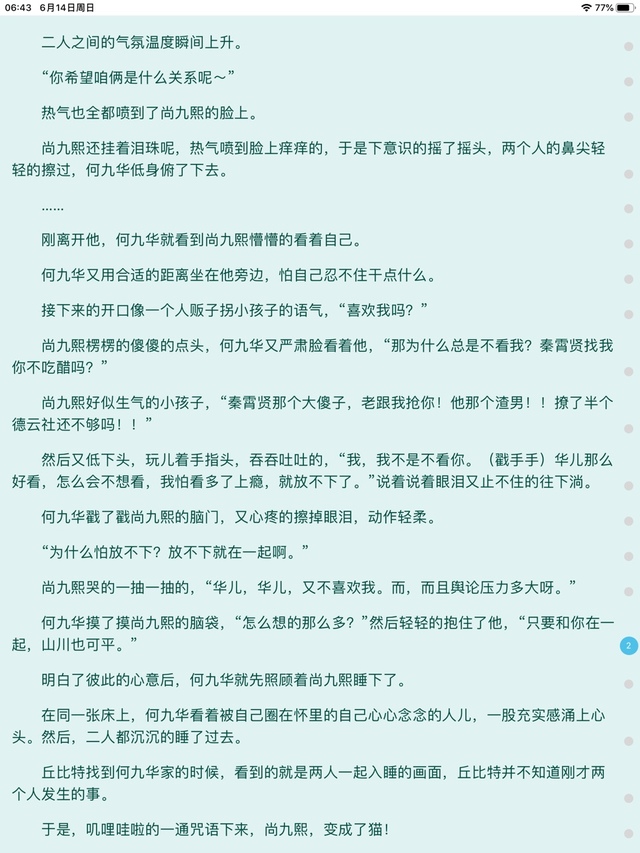 06:43 6月14日周日

77%

二人之间的气氛温度瞬间上升。

“你希望咱俩是什么关系呢～”

热气也全都喷到了尚九熙的脸上。

尚九熙还挂着泪珠呢，热气喷到脸上痒痒的，于是下意识的摇了摇头，两个人的鼻尖轻轻的擦过，何九华低身俯了下去。

……

刚离开他，何九华就看到尚九熙懵懵的看着自己。

何九华又用合适的距离坐在他旁边，怕自己忍不住干点什么。

接下来的开口像一个人贩子拐小孩子的语气，“喜欢我吗？”

尚九熙楞楞的傻傻的点头，何九华又严肃脸看着他，“那为什么总是不看我？秦霄贤找我你不吃醋吗？”

尚九熙好似生气的小孩子，“秦霄贤那个大傻子，老跟我抢你！他那个渣男！！撩了半个德云社还不够吗！！”

然后又低下头，玩儿着手指头，吞吞吐吐的，“我，我不是不看你。（戳手手）华儿那么好看，怎么会不想看，我怕看多了上瘾，就放不下了。”说着说着眼泪又止不住的往下淌。

何九华戳了戳尚九熙的脑门，又心疼的擦掉眼泪，动作轻柔。

“为什么怕放不下？放不下就在一起啊。”

尚九熙哭的一抽一抽的，“华儿，华儿，又不喜欢我。而，而且舆论压力多大呀。”

何九华摸了摸尚九熙的脑袋，“怎么想的那么多？”然后轻轻的抱住了他，“只要和你在一起，山川也可平。”

2

明白了彼此的心意后，何九华就先照顾着尚九熙睡下了。

在同一张床上，何九华看着被自己圈在怀里的自己心心念念的人儿，一股充实感涌上心头。然后，二人都沉沉的睡了过去。

丘比特找到何九华家的时候，看到的就是两人一起入睡的画面，丘比特并不知道刚才两个人发生的事。

于是，叽哩哇啦的一通咒语下来，尚九熙，变成了猫！